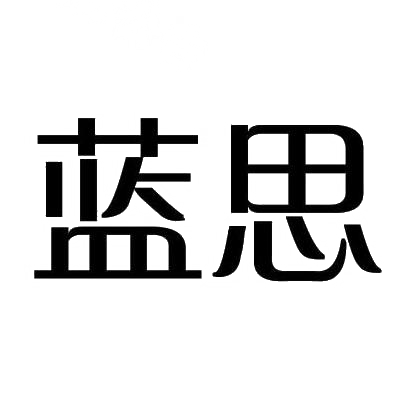 蓝思